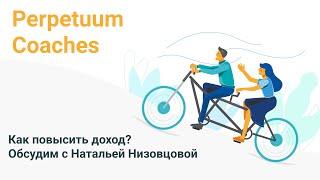 Perpetuum Coaches

Как повысить доход?
Обсудим с Натальей Низовцовой